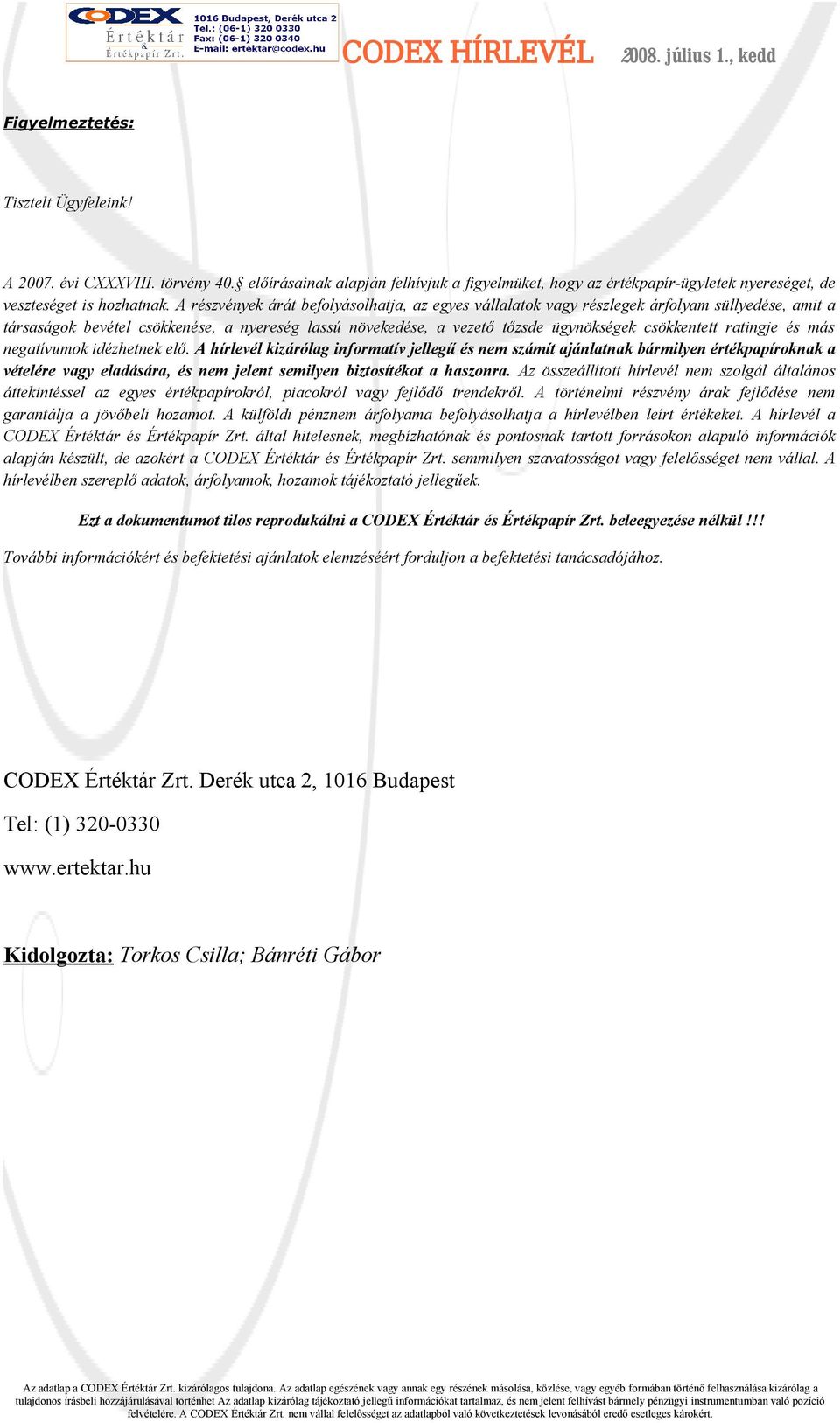 CODEX Értéktár & Értékpapír Zrt.
1016 Budapest, Derék utca 2
Tel.: (06-1) 320 0330
Fax: (06-1) 320 0340
E-mail: ertektar@codex.hu

CODEX HÍRLEVÉL 2008. július 1., kedd

Figyelmeztetés:

Tisztelt Ügyfeleink!

A 2007. évi CXXXVIII. törvény 40.§ előírásainak alapján felhívjuk a figyelmüket, hogy az értékpapír-ügyletek nyereséget, de veszteséget is hozhatnak. A részvények árát befolyásolhatja, az egyes vállalatok vagy részlegek árfolyam süllyedése, amit a társaságok bevétel csökkenése, a nyereség lassú növekedése, a vezető tőzsde ügynökségek csökkentett ratingje és más negatívumok idézhetnek elő. A hírlevél kizárólag informatív jellegű és nem számít ajánlatnak bármilyen értékpapíroknak a vételére vagy eladására, és nem jelent semilyen biztosítékot a haszonra. Az összeállított hírlevél nem szolgál általános áttekintéssel az egyes értékpapírokról, piacokról vagy fejlődő trendekről. A történelmi részvény árak fejlődése nem garantálja a jövőbeli hozamot. A külföldi pénznem árfolyama befolyásolhatja a hírlevélben leírt értékeket. A hírlevél a CODEX Értéktár és Értékpapír Zrt. által hitelesnek, megbízhatónak és pontosnak tartott forrásokon alapuló információk alapján készült, de azokért a CODEX Értéktár és Értékpapír Zrt. semmilyen szavatosságot vagy felelősséget nem vállal. A hírlevélben szereplő adatok, árfolyamok, hozamok tájékoztató jellegűek.

Ezt a dokumentumot tilos reprodukálni a CODEX Értéktár és Értékpapír Zrt. beleegyezése nélkül !!!

További információkért és befektetési ajánlatok elemzéséért forduljon a befektetési tanácsadójához.

CODEX Értéktár Zrt. Derék utca 2, 1016 Budapest

Tel: (1) 320-0330

www.ertektar.hu

Kidolgozta: Torkos Csilla; Bánréti Gábor

Az adatlap a CODEX Értéktár Zrt. kizárólagos tulajdona. Az adatlap egészének vagy annak egy részének másolása, közlése, vagy egyéb formában történő felhasználása kizárólag a tulajdonos írásbeli hozzájárulásával történhet Az adatlap kizárólag tájékoztató jellegű információkat tartalmaz, és nem jelent felhívást bármely pénzügyi instrumentumban való pozíció felvételére. A CODEX Értéktár Zrt. nem vállal felelősséget az adatlapból való következtetések levonásából eredő esetleges károkért.